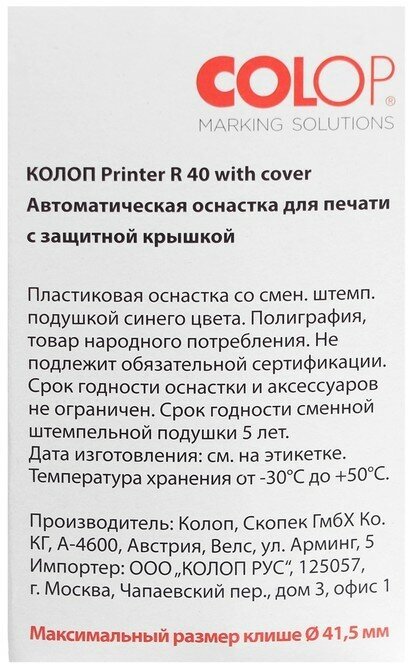 COLOP®
MARKING SOLUTIONS

КОЛОП Printer R 40 with cover
Автоматическая оснастка для печати с защитной крышкой

Пластиковая оснастка со смен. штемп. подушкой синего цвета. Полиграфия, товар народного потребления. Не подлежит обязательной сертификации. Срок годности оснастки и аксессуаров не ограничен. Срок годности сменной штемпельной подушки 5 лет.
Дата изготовления: см. на этикетке.
Температура хранения от -30°C до +50°C.

Производитель: Колоп, Скопек ГмбХ Ко. КГ, А-4600, Австрия, Велс, ул. Арминг, 5
Импортер: ООО „КОЛОП РУС“, 125057, г. Москва, Чапаевский пер., дом 3, офис 1

Максимальный размер клише Ø 41,5 мм